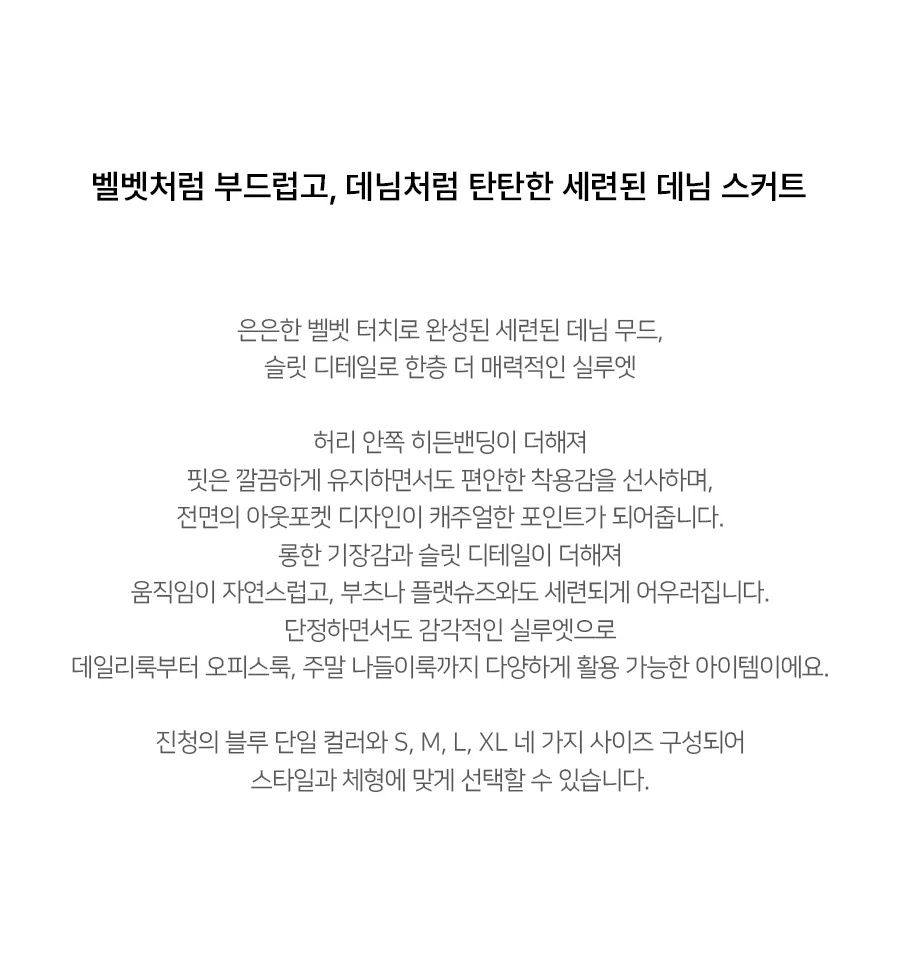 벨벳처럼 부드럽고, 데님처럼 탄탄한 세련된 데님 스커트

은은한 벨벳 터치로 완성된 세련된 데님 무드,
슬릿 디테일로 한층 더 매력적인 실루엣

허리 안쪽 히든밴딩이 더해져
핏은 깔끔하게 유지하면서도 편안한 착용감을 선사하며,
전면의 아웃포켓 디자인이 캐주얼한 포인트가 되어줍니다.
롱한 기장감과 슬릿 디테일이 더해져
움직임이 자연스럽고, 부츠나 플랫슈즈와도 세련되게 어우러집니다.
단정하면서도 감각적인 실루엣으로
데일리룩부터 오피스룩, 주말 나들이룩까지 다양하게 활용 가능한 아이템이에요.

진청의 블루 단일 컬러와 S, M, L, XL 네 가지 사이즈 구성되어
스타일과 체형에 맞게 선택할 수 있습니다.